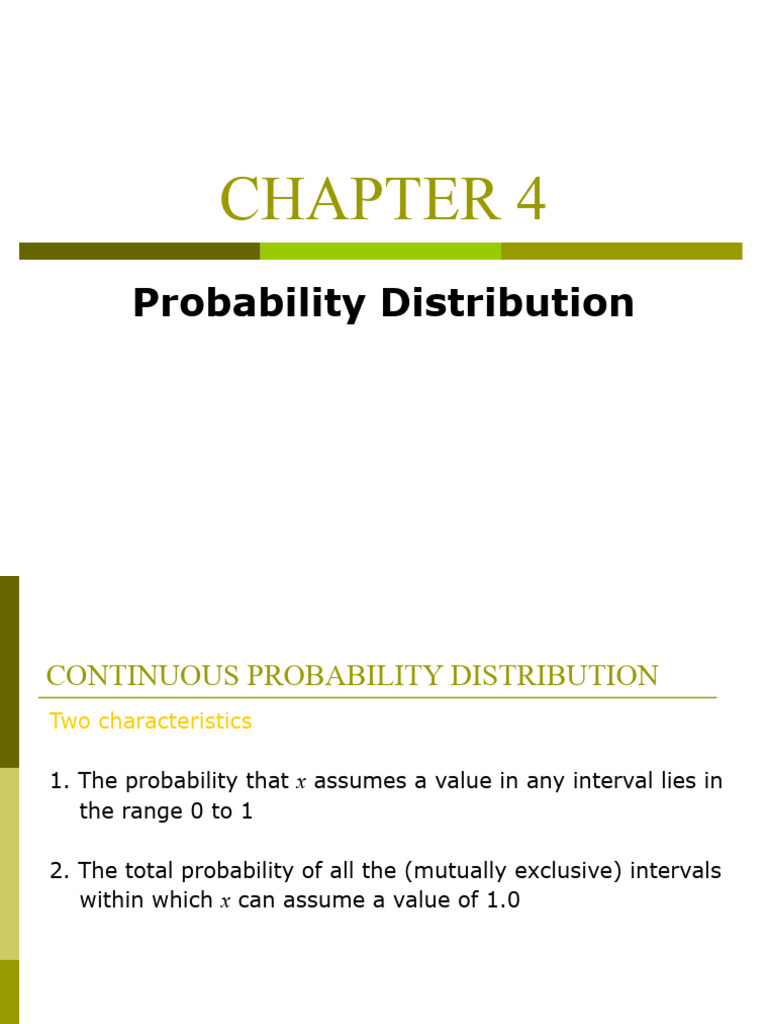 CHAPTER 4

Probability Distribution

CONTINUOUS PROBABILITY DISTRIBUTION

Two characteristics

1. The probability that $x$ assumes a value in any interval lies in the range 0 to 1

2. The total probability of all the (mutually exclusive) intervals within which $x$ can assume a value of 1.0